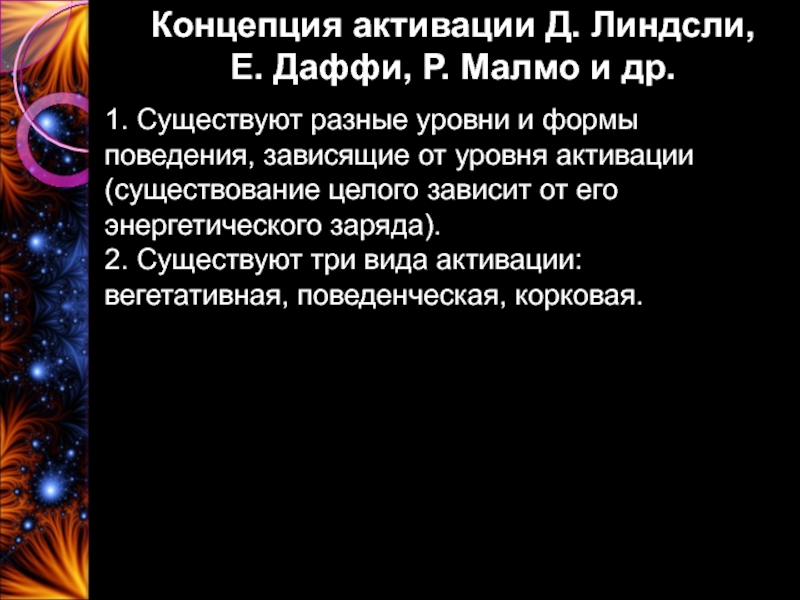 Концепция активации Д. Линдсли, Е. Даффи, Р. Малмо и др.

1. Существуют разные уровни и формы поведения, зависящие от уровня активации (существование целого зависит от его энергетического заряда).
2. Существуют три вида активации: вегетативная, поведенческая, корковая.